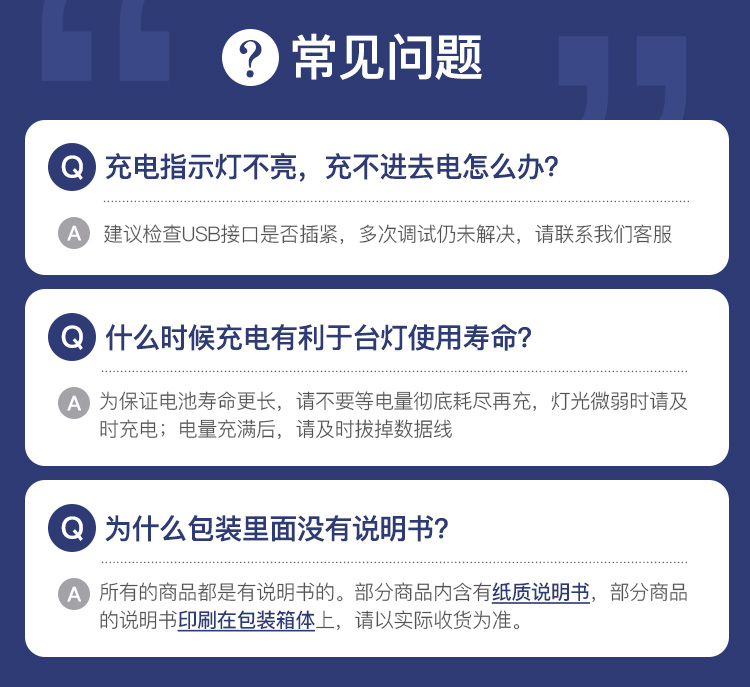 ? 常见问题

Q 充电指示灯不亮，充不进去电怎么办?

A 建议检查USB接口是否插紧，多次调试仍未解决，请联系我们客服

Q 什么时候充电有利于台灯使用寿命?

A 为保证电池寿命更长，请不要等电量彻底耗尽再充，灯光微弱时请及时充电；电量充满后，请及时拔掉数据线

Q 为什么包装里面没有说明书?

A 所有的商品都是有说明书的。部分商品内含有纸质说明书，部分商品的说明书印刷在包装箱体上，请以实际收货为准。